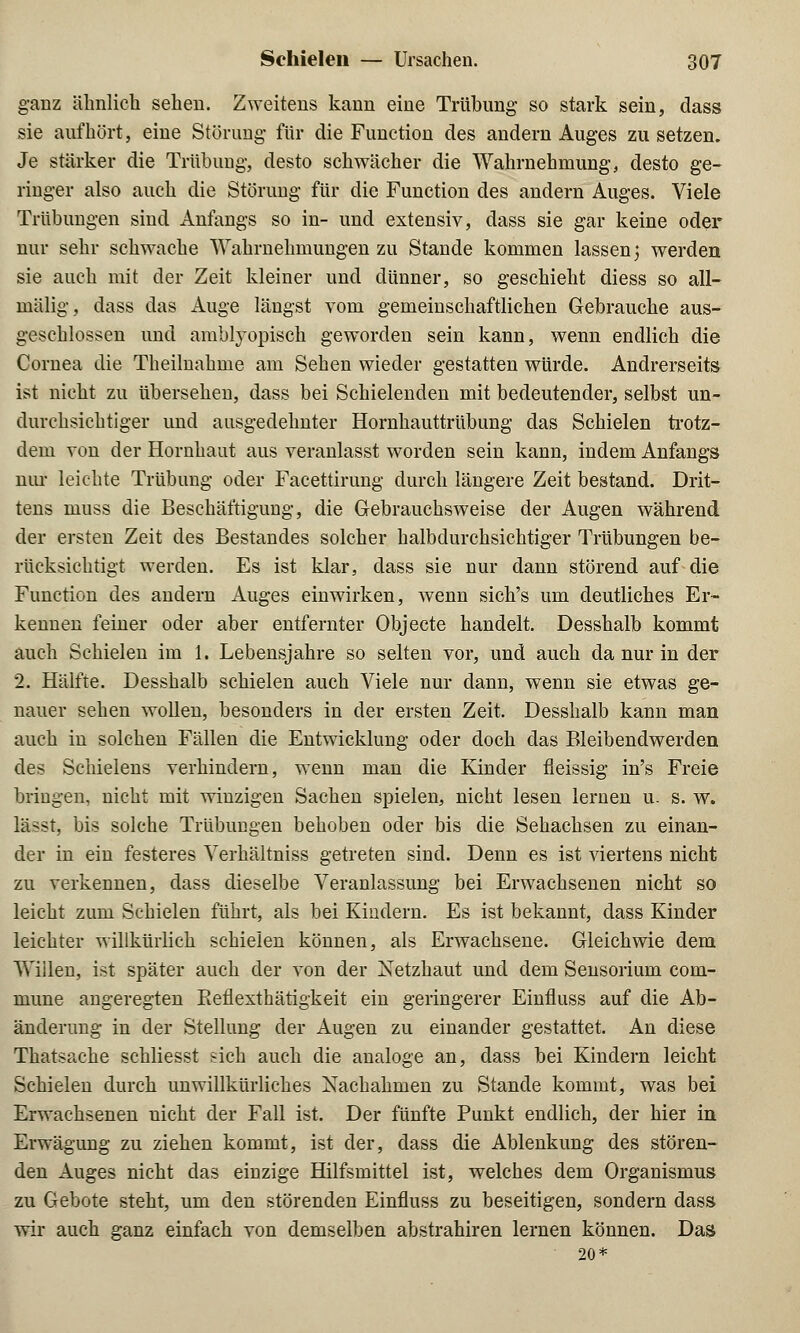 Schielen — Ursachen. 307

ganz ähnlich sehen. Zweitens kann eine Trübung so stark sein, dass sie aufhört, eine Störung für die Function des andern Auges zu setzen. Je stärker die Trübung, desto schwächer die Wahrnehmung, desto geringer also auch die Störung für die Function des andern Auges. Viele Trübungen sind Anfangs so in- und extensiv, dass sie gar keine oder nur sehr schwache Wahrnehmungen zu Stande kommen lassen; werden sie auch mit der Zeit kleiner und dünner, so geschieht diess so allmälig, dass das Auge längst vom gemeinschaftlichen Gebrauche ausgeschlossen und amblyopisch geworden sein kann, wenn endlich die Cornea die Theilnahme am Sehen wieder gestatten würde. Andrerseits ist nicht zu übersehen, dass bei Schielenden mit bedeutender, selbst undurchsichtiger und ausgedehnter Hornhauttrübung das Schielen trotzdem von der Hornhaut aus veranlasst worden sein kann, indem Anfangs nur leichte Trübung oder Facettirung durch längere Zeit bestand. Drittens muss die Beschäftigung, die Gebrauchsweise der Augen während der ersten Zeit des Bestandes solcher halbdurchsichtiger Trübungen berücksichtigt werden. Es ist klar, dass sie nur dann störend auf die Function des andern Auges einwirken, wenn sich's um deutliches Erkennen feiner oder aber entfernter Objecte handelt. Desshalb kommt auch Schielen im 1. Lebensjahre so selten vor, und auch da nur in der 2. Hälfte. Desshalb schielen auch Viele nur dann, wenn sie etwas genauer sehen wollen, besonders in der ersten Zeit. Desshalb kann man auch in solchen Fällen die Entwicklung oder doch das Bleibendwerden des Schielens verhindern, wenn man die Kinder fleissig in's Freie bringen, nicht mit winzigen Sachen spielen, nicht lesen lernen u. s. w. lässt, bis solche Trübungen behoben oder bis die Sehachsen zu einander in ein festeres Verhältniss getreten sind. Denn es ist viertens nicht zu verkennen, dass dieselbe Veranlassung bei Erwachsenen nicht so leicht zum Schielen führt, als bei Kindern. Es ist bekannt, dass Kinder leichter willkürlich schielen können, als Erwachsene. Gleichwie dem Willen, ist später auch der von der Netzhaut und dem Sensorium commune angeregten Reflexthätigkeit ein geringerer Einfluss auf die Abänderung in der Stellung der Augen zu einander gestattet. An diese Thatsache schliesst sich auch die analoge an, dass bei Kindern leicht Schielen durch unwillkürliches Nachahmen zu Stande kommt, was bei Erwachsenen nicht der Fall ist. Der fünfte Punkt endlich, der hier in Erwägung zu ziehen kommt, ist der, dass die Ablenkung des störenden Auges nicht das einzige Hilfsmittel ist, welches dem Organismus zu Gebote steht, um den störenden Einfluss zu beseitigen, sondern dass wir auch ganz einfach von demselben abstrahiren lernen können. Das

20*